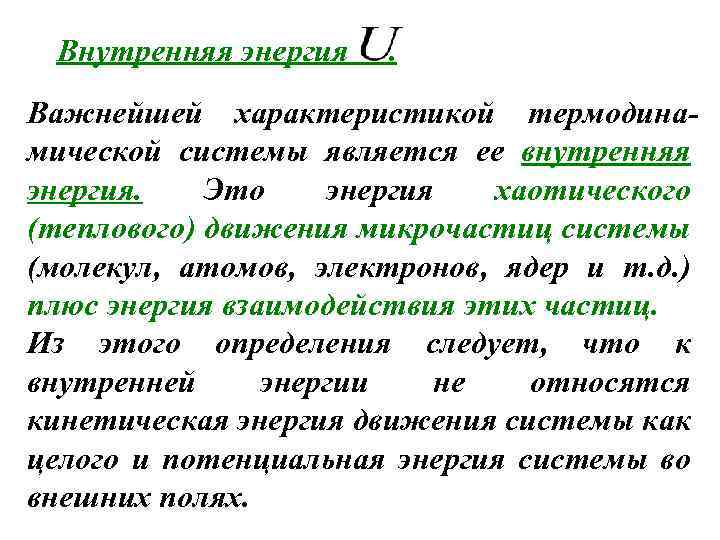 Внутренняя энергия $U$.

Важнейшей характеристикой термодинамической системы является ее внутренняя энергия. Это энергия хаотического (теплового) движения микрочастиц системы (молекул, атомов, электронов, ядер и т.д.) плюс энергия взаимодействия этих частиц.
Из этого определения следует, что к внутренней энергии не относятся кинетическая энергия движения системы как целого и потенциальная энергия системы во внешних полях.